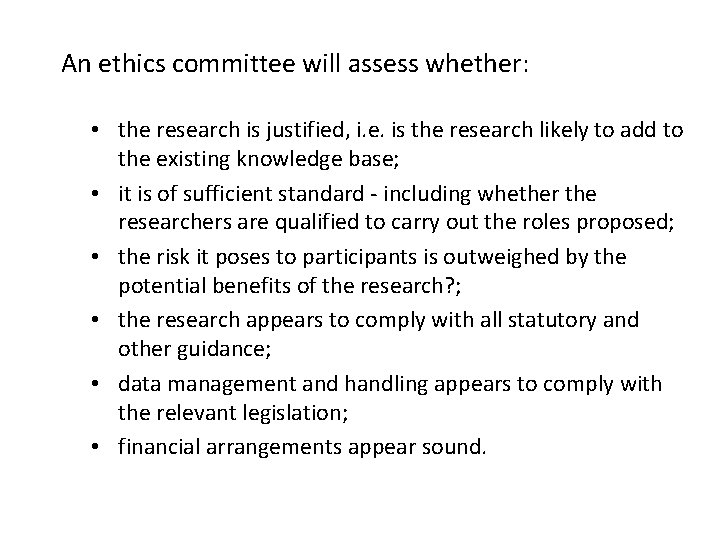 An ethics committee will assess whether:

• the research is justified, i.e. is the research likely to add to the existing knowledge base;
• it is of sufficient standard - including whether the researchers are qualified to carry out the roles proposed;
• the risk it poses to participants is outweighed by the potential benefits of the research?;
• the research appears to comply with all statutory and other guidance;
• data management and handling appears to comply with the relevant legislation;
• financial arrangements appear sound.